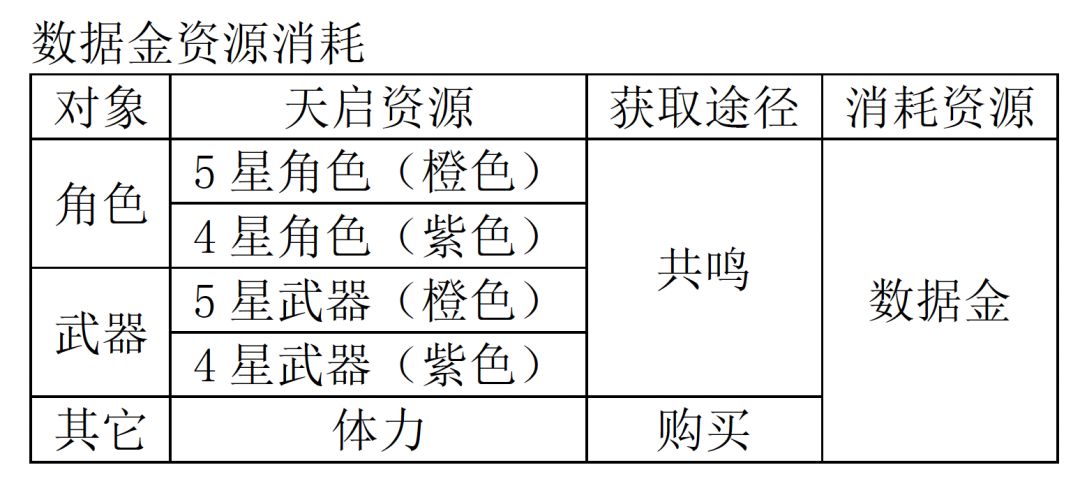 数据金资源消耗

| 对象 | 天启资源 | 获取途径 | 消耗资源 |
|---|---|---|---|
| 角色 | 5星角色（橙色） | 共鸣 | 数据金 |
| | 4星角色（紫色） | | |
| 武器 | 5星武器（橙色） | | |
| | 4星武器（紫色） | | |
| 其它 | 体力 | 购买 | |